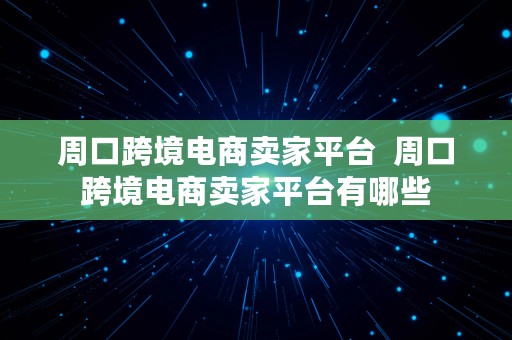 周口跨境电商卖家平台 周口跨境电商卖家平台有哪些